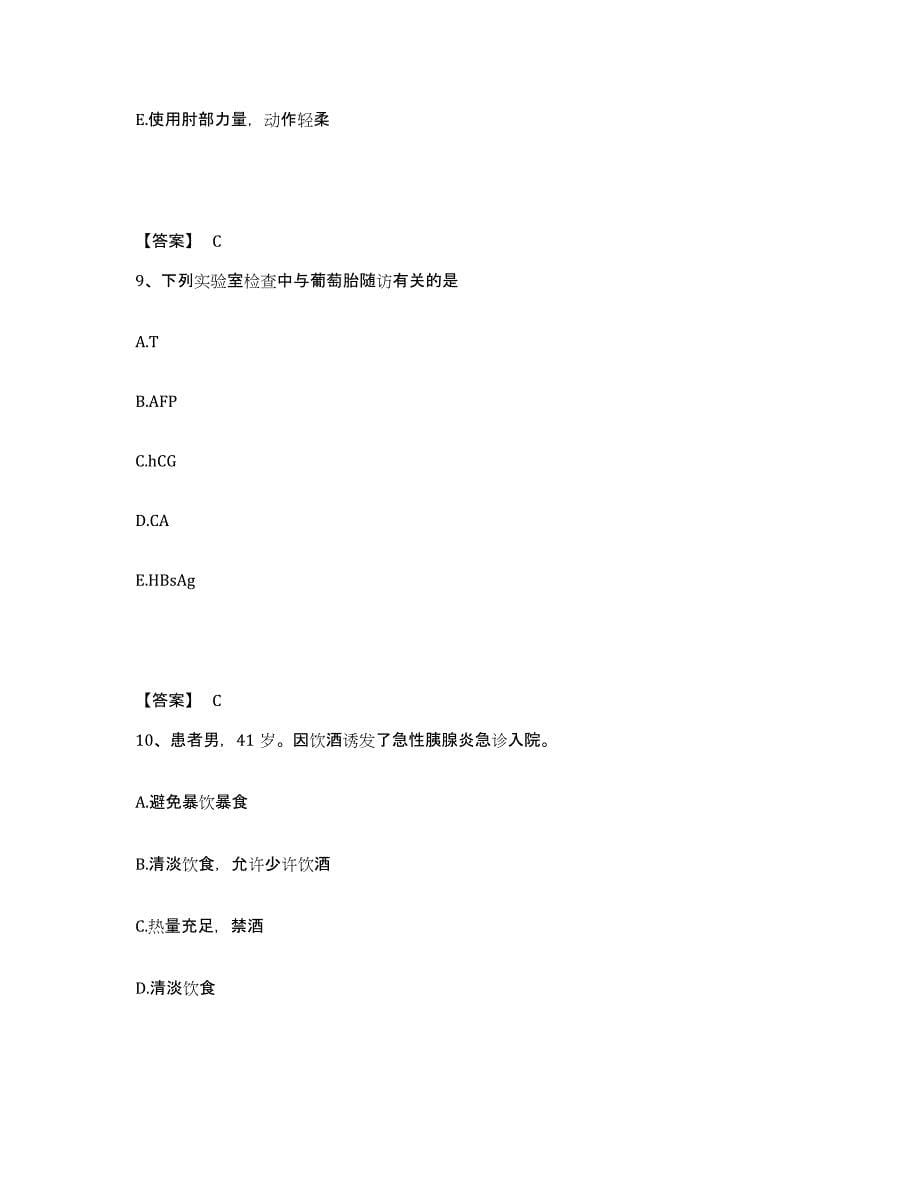 E.使用肘部力量，动作轻柔

【答案】 C

9、下列实验室检查中与葡萄胎随访有关的是

A.T

B.AFP

C.hCG

D.CA

E.HBsAg

【答案】 C

10、患者男，41 岁。因饮酒诱发了急性胰腺炎急诊入院。

A.避免暴饮暴食

B.清淡饮食，允许少许饮酒

C.热量充足，禁酒

D.清淡饮食